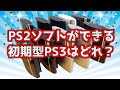 PS2ソフトができる
初期型PS3はどれ？